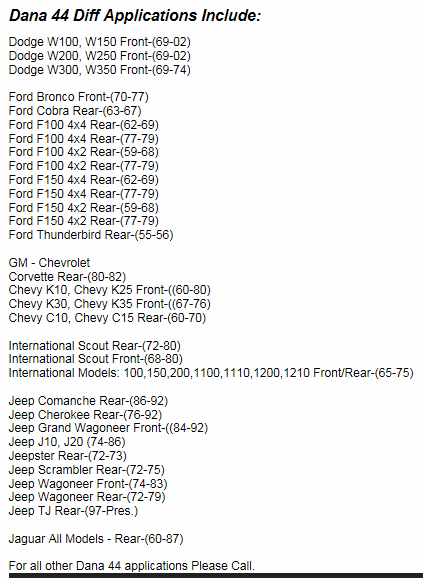 Dana 44 Diff Applications Include:

Dodge W100, W150 Front-(69-02)
Dodge W200, W250 Front-(69-02)
Dodge W300, W350 Front-(69-74)

Ford Bronco Front-(70-77)
Ford Cobra Rear-(63-67)
Ford F100 4x4 Rear-(62-69)
Ford F100 4x4 Rear-(77-79)
Ford F100 4x2 Rear-(59-68)
Ford F100 4x2 Rear-(77-79)
Ford F150 4x4 Rear-(62-69)
Ford F150 4x4 Rear-(77-79)
Ford F150 4x2 Rear-(59-68)
Ford F150 4x2 Rear-(77-79)
Ford Thunderbird Rear-(55-56)

GM - Chevrolet
Corvette Rear-(80-82)
Chevy K10, Chevy K25 Front-((60-80)
Chevy K30, Chevy K35 Front-((67-76)
Chevy C10, Chevy C15 Rear-(60-70)

International Scout Rear-(72-80)
International Scout Front-(68-80)
International Models: 100,150,200,1100,1110,1200,1210 Front/Rear-(65-75)

Jeep Comanche Rear-(86-92)
Jeep Cherokee Rear-(76-92)
Jeep Grand Wagoneer Front-((84-92)
Jeep J10, J20 (74-86)
Jeepster Rear-(72-73)
Jeep Scrambler Rear-(72-75)
Jeep Wagoneer Front-(74-83)
Jeep Wagoneer Rear-(72-79)
Jeep TJ Rear-(97-Pres.)

Jaguar All Models - Rear-(60-87)

For all other Dana 44 applications Please Call.